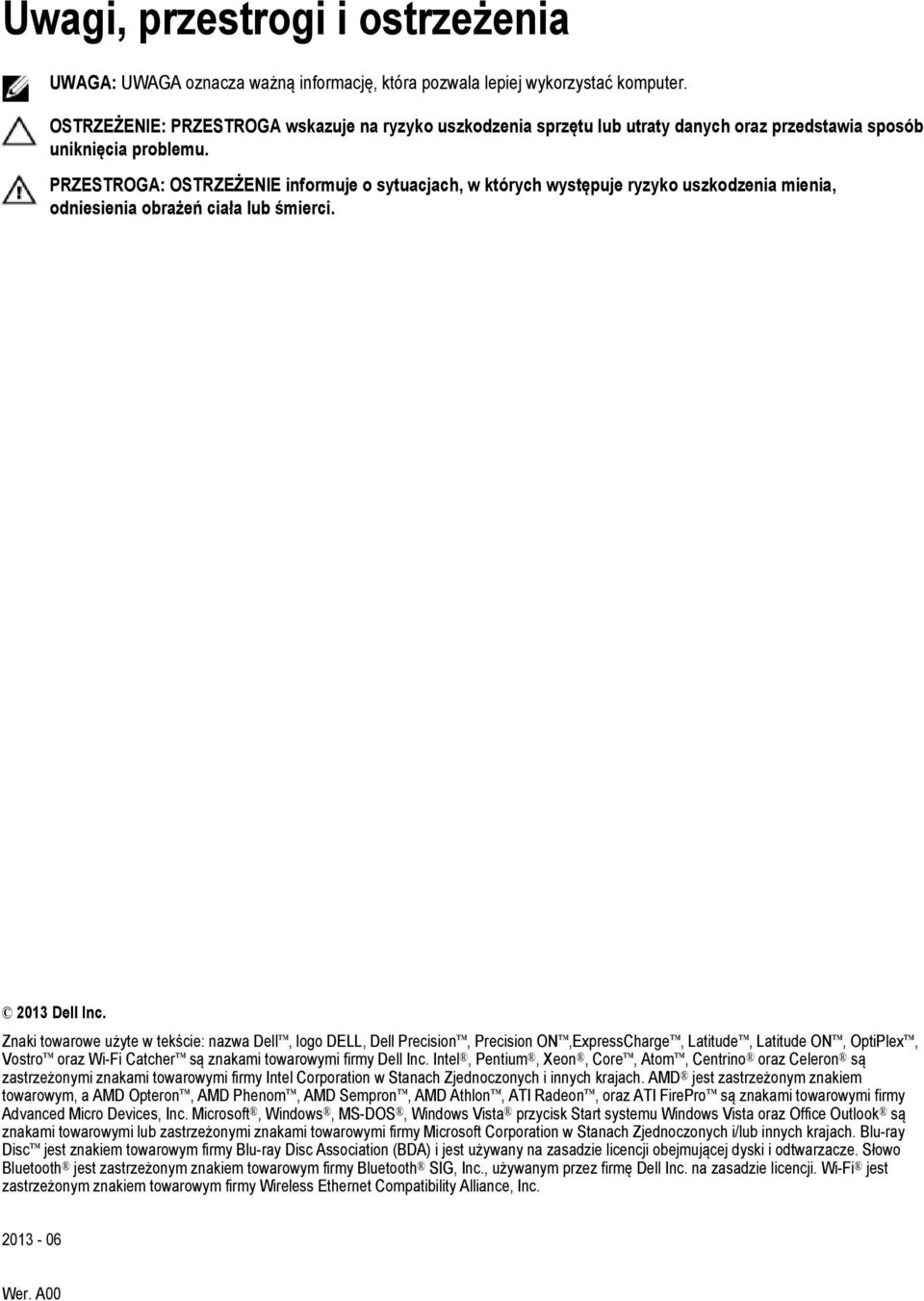 Uwagi, przestrogi i ostrzeżenia

UWAGA: UWAGA oznacza ważną informację, która pozwala lepiej wykorzystać komputer.

OSTRZEŻENIE: PRZESTROGA wskazuje na ryzyko uszkodzenia sprzętu lub utraty danych oraz przedstawia sposób uniknięcia problemu.

PRZESTROGA: OSTRZEŻENIE informuje o sytuacjach, w których występuje ryzyko uszkodzenia mienia, odniesienia obrażeń ciała lub śmierci.

© 2013 Dell Inc.

Znaki towarowe użyte w tekście: nazwa Dell™, logo DELL, Dell Precision™, Precision ON™,ExpressCharge™, Latitude™, Latitude ON™, OptiPlex™, Vostro™ oraz Wi-Fi Catcher™ są znakami towarowymi firmy Dell Inc. Intel®, Pentium®, Xeon®, Core™, Atom™, Centrino® oraz Celeron® są zastrzeżonymi znakami towarowymi firmy Intel Corporation w Stanach Zjednoczonych i innych krajach. AMD® jest zastrzeżonym znakiem towarowym, a AMD Opteron™, AMD Phenom™, AMD Sempron™, AMD Athlon™, ATI Radeon™, oraz ATI FirePro™ są znakami towarowymi firmy Advanced Micro Devices, Inc. Microsoft®, Windows®, MS-DOS®, Windows Vista® przycisk Start systemu Windows Vista oraz Office Outlook® są znakami towarowymi lub zastrzeżonymi znakami towarowymi firmy Microsoft Corporation w Stanach Zjednoczonych i/lub innych krajach. Blu-ray Disc™ jest znakiem towarowym firmy Blu-ray Disc Association (BDA) i jest używany na zasadzie licencji obejmującej dyski i odtwarzacze. Słowo Bluetooth® jest zastrzeżonym znakiem towarowym firmy Bluetooth® SIG, Inc., używanym przez firmę Dell Inc. na zasadzie licencji. Wi-Fi® jest zastrzeżonym znakiem towarowym firmy Wireless Ethernet Compatibility Alliance, Inc.

2013 - 06

Wer. A00